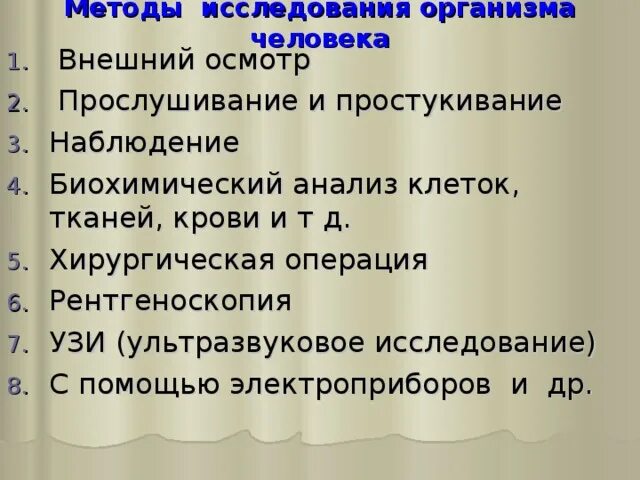 Методы исследования организма человека

1. Внешний осмотр
2. Прослушивание и простукивание
3. Наблюдение
4. Биохимический анализ клеток, тканей, крови и т д.
5. Хирургическая операция
6. Рентгеноскопия
7. УЗИ (ультразвуковое исследование)
8. С помощью электроприборов и др.